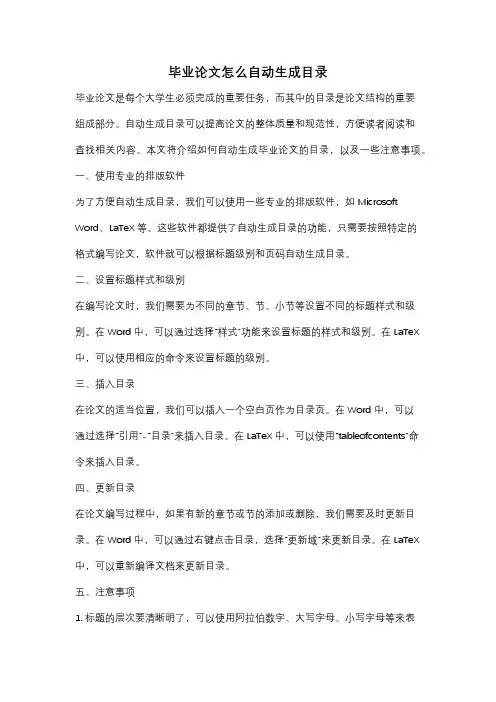 毕业论文怎么自动生成目录

毕业论文是每个大学生必须完成的重要任务，而其中的目录是论文结构的重要组成部分。自动生成目录可以提高论文的整体质量和规范性，方便读者阅读和查找相关内容。本文将介绍如何自动生成毕业论文的目录，以及一些注意事项。

一、使用专业的排版软件

为了方便自动生成目录，我们可以使用一些专业的排版软件，如 Microsoft Word、LaTeX 等。这些软件都提供了自动生成目录的功能，只需要按照特定的格式编写论文，软件就可以根据标题级别和页码自动生成目录。

二、设置标题样式和级别

在编写论文时，我们需要为不同的章节、节、小节等设置不同的标题样式和级别。在 Word 中，可以通过选择"样式"功能来设置标题的样式和级别。在 LaTeX 中，可以使用相应的命令来设置标题的级别。

三、插入目录

在论文的适当位置，我们可以插入一个空白页作为目录页。在 Word 中，可以通过选择"引用"-"目录"来插入目录。在 LaTeX 中，可以使用"tableofcontents"命令来插入目录。

四、更新目录

在论文编写过程中，如果有新的章节或节的添加或删除，我们需要及时更新目录。在 Word 中，可以通过右键点击目录，选择"更新域"来更新目录。在 LaTeX 中，可以重新编译文档来更新目录。

五、注意事项

1. 标题的层次要清晰明了，可以使用阿拉伯数字、大写字母、小写字母等来表